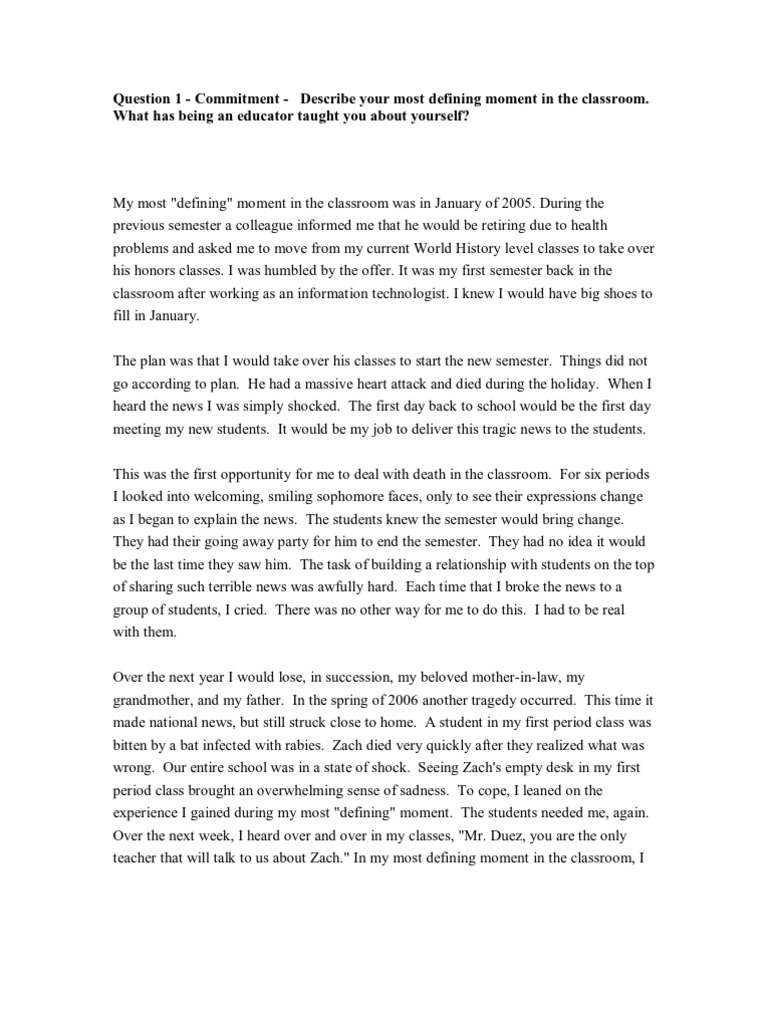 Question 1 - Commitment - Describe your most defining moment in the classroom. What has being an educator taught you about yourself?

My most "defining" moment in the classroom was in January of 2005. During the previous semester a colleague informed me that he would be retiring due to health problems and asked me to move from my current World History level classes to take over his honors classes. I was humbled by the offer. It was my first semester back in the classroom after working as an information technologist. I knew I would have big shoes to fill in January.

The plan was that I would take over his classes to start the new semester. Things did not go according to plan. He had a massive heart attack and died during the holiday. When I heard the news I was simply shocked. The first day back to school would be the first day meeting my new students. It would be my job to deliver this tragic news to the students.

This was the first opportunity for me to deal with death in the classroom. For six periods I looked into welcoming, smiling sophomore faces, only to see their expressions change as I began to explain the news. The students knew the semester would bring change. They had their going away party for him to end the semester. They had no idea it would be the last time they saw him. The task of building a relationship with students on the top of sharing such terrible news was awfully hard. Each time that I broke the news to a group of students, I cried. There was no other way for me to do this. I had to be real with them.

Over the next year I would lose, in succession, my beloved mother-in-law, my grandmother, and my father. In the spring of 2006 another tragedy occurred. This time it made national news, but still struck close to home. A student in my first period class was bitten by a bat infected with rabies. Zach died very quickly after they realized what was wrong. Our entire school was in a state of shock. Seeing Zach's empty desk in my first period class brought an overwhelming sense of sadness. To cope, I leaned on the experience I gained during my most "defining" moment. The students needed me, again. Over the next week, I heard over and over in my classes, "Mr. Duez, you are the only teacher that will talk to us about Zach." In my most defining moment in the classroom, I